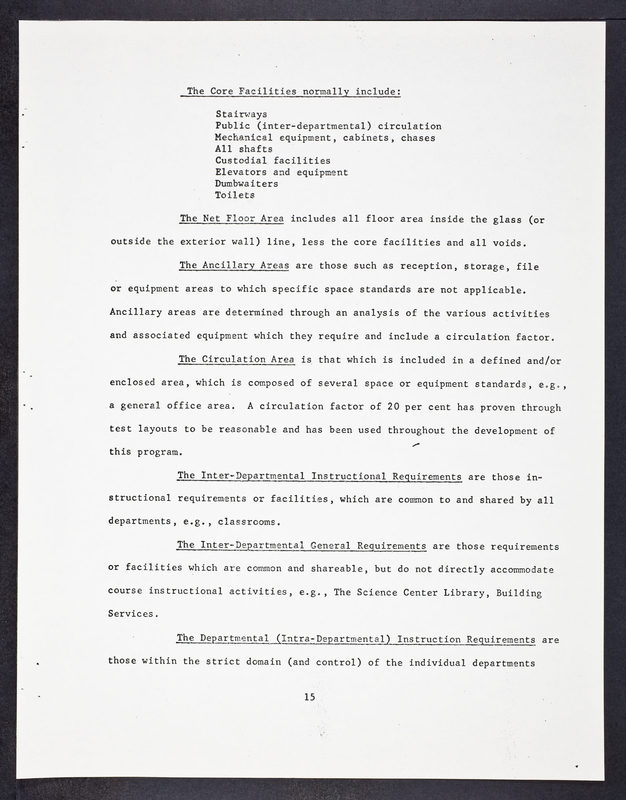 The Core Facilities normally include:

Stairways
Public (inter-departmental) circulation
Mechanical equipment, cabinets, chases
All shafts
Custodial facilities
Elevators and equipment
Dumbwaiters
Toilets

The Net Floor Area includes all floor area inside the glass (or outside the exterior wall) line, less the core facilities and all voids.

The Ancillary Areas are those such as reception, storage, file or equipment areas to which specific space standards are not applicable. Ancillary areas are determined through an analysis of the various activities and associated equipment which they require and include a circulation factor.

The Circulation Area is that which is included in a defined and/or enclosed area, which is composed of several space or equipment standards, e.g., a general office area. A circulation factor of 20 per cent has proven through test layouts to be reasonable and has been used throughout the development of this program.

The Inter-Departmental Instructional Requirements are those instructional requirements or facilities, which are common to and shared by all departments, e.g., classrooms.

The Inter-Departmental General Requirements are those requirements or facilities which are common and shareable, but do not directly accommodate course instructional activities, e.g., The Science Center Library, Building Services.

The Departmental (Intra-Departmental) Instruction Requirements are those within the strict domain (and control) of the individual departments

15